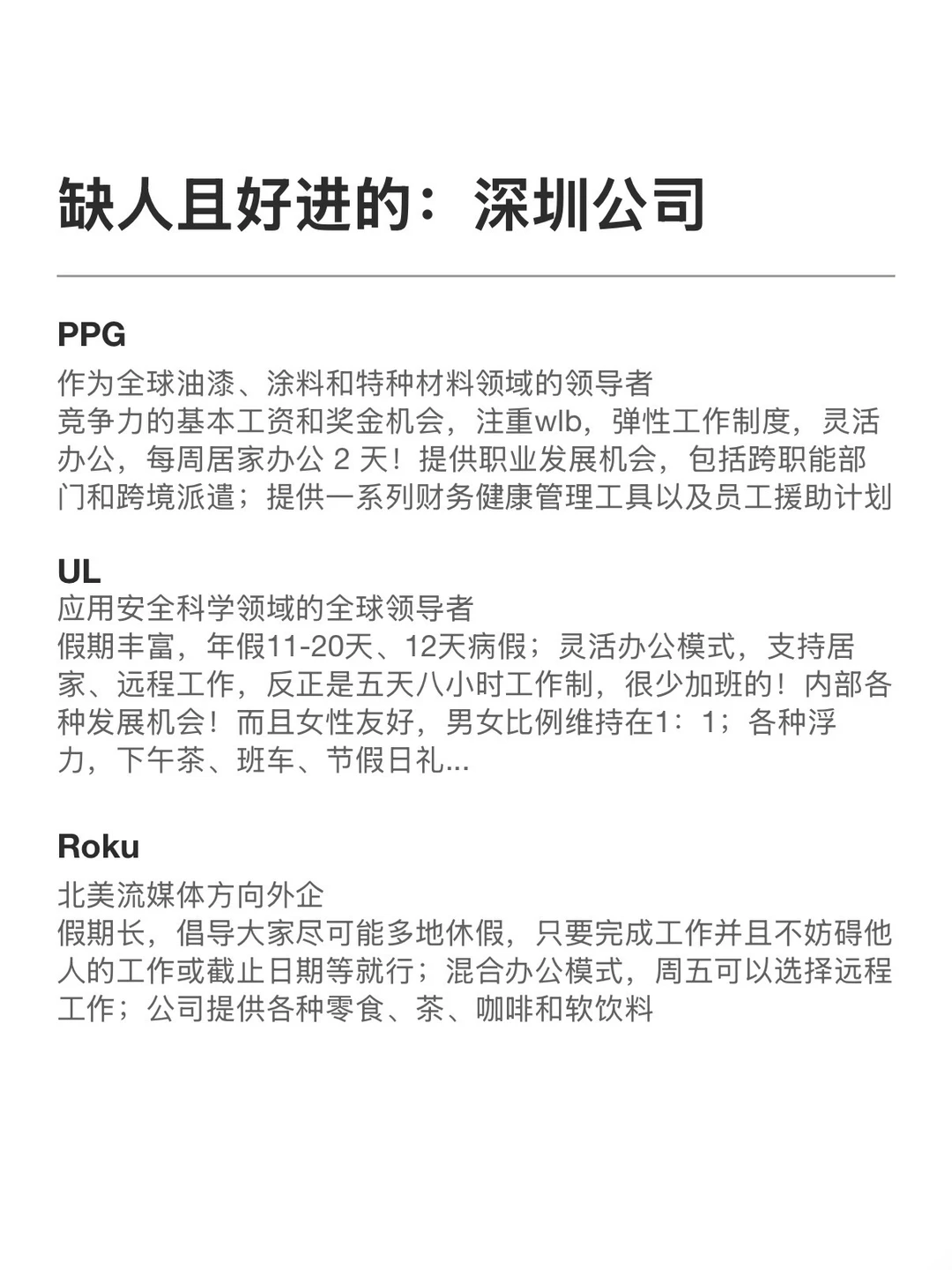 缺人且好进的：深圳公司

PPG
作为全球油漆、涂料和特种材料领域的领导者
竞争力的基本工资和奖金机会，注重wlb，弹性工作制度，灵活办公，每周居家办公 2 天！提供职业发展机会，包括跨职能部门和跨境派遣；提供一系列财务健康管理工具以及员工援助计划

UL
应用安全科学领域的全球领导者
假期丰富，年假11-20天、12天病假；灵活办公模式，支持居家、远程工作，反正是五天八小时工作制，很少加班的！内部各种发展机会！而且女性友好，男女比例维持在1：1；各种浮力，下午茶、班车、节假日礼...

Roku
北美流媒体方向外企
假期长，倡导大家尽可能多地休假，只要完成工作并且不妨碍他人的工作或截止日期等就行；混合办公模式，周五可以选择远程工作；公司提供各种零食、茶、咖啡和软饮料